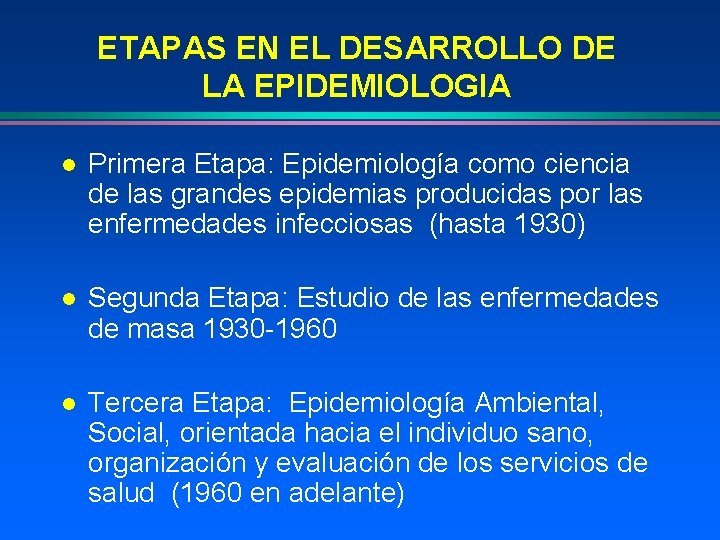 ETAPAS EN EL DESARROLLO DE
LA EPIDEMIOLOGIA

• Primera Etapa: Epidemiología como ciencia de las grandes epidemias producidas por las enfermedades infecciosas (hasta 1930)

• Segunda Etapa: Estudio de las enfermedades de masa 1930-1960

• Tercera Etapa: Epidemiología Ambiental, Social, orientada hacia el individuo sano, organización y evaluación de los servicios de salud (1960 en adelante)